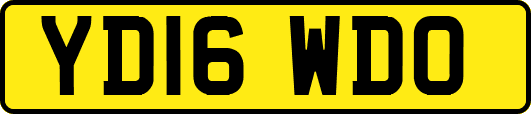 YD16 WDO